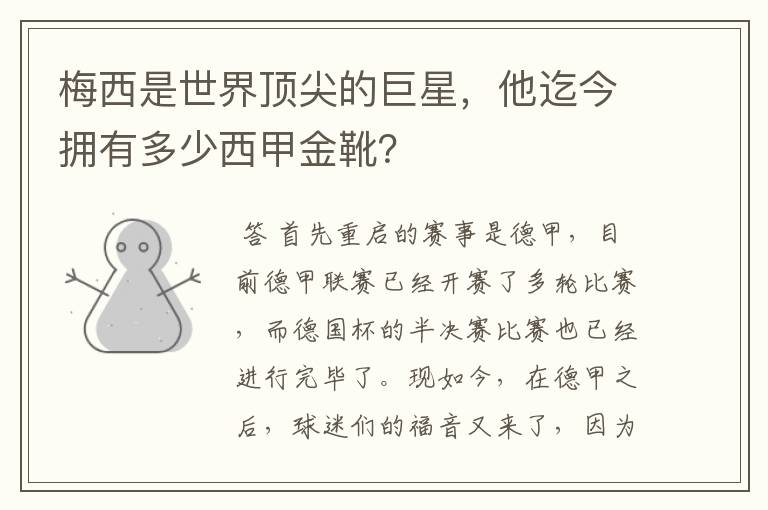 梅西是世界顶尖的巨星，他迄今拥有多少西甲金靴？

答 首先重启的赛事是德甲，目前德甲联赛已经开赛了多轮比赛，而德国杯的半决赛比赛也已经进行完毕了。现如今，在德甲之后，球迷们的福音又来了，因为